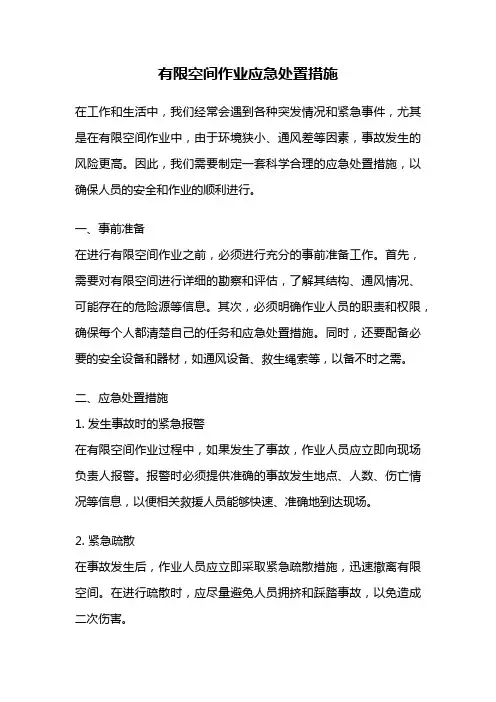 有限空间作业应急处置措施

在工作和生活中，我们经常会遇到各种突发情况和紧急事件，尤其是在有限空间作业中，由于环境狭小、通风差等因素，事故发生的风险更高。因此，我们需要制定一套科学合理的应急处置措施，以确保人员的安全和作业的顺利进行。

一、事前准备
在进行有限空间作业之前，必须进行充分的事前准备工作。首先，需要对有限空间进行详细的勘察和评估，了解其结构、通风情况、可能存在的危险源等信息。其次，必须明确作业人员的职责和权限，确保每个人都清楚自己的任务和应急处置措施。同时，还要配备必要的安全设备和器材，如通风设备、救生绳索等，以备不时之需。

二、应急处置措施
1. 发生事故时的紧急报警
在有限空间作业过程中，如果发生了事故，作业人员应立即向现场负责人报警。报警时必须提供准确的事故发生地点、人数、伤亡情况等信息，以便相关救援人员能够快速、准确地到达现场。

2. 紧急疏散
在事故发生后，作业人员应立即采取紧急疏散措施，迅速撤离有限空间。在进行疏散时，应尽量避免人员拥挤和踩踏事故，以免造成二次伤害。